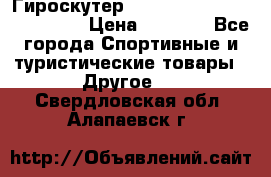 Гироскутер
Цена Все города Спортивные и туристические товары Другое
Свердловская обл
Алапаевск г

http://Объявлений.сайт